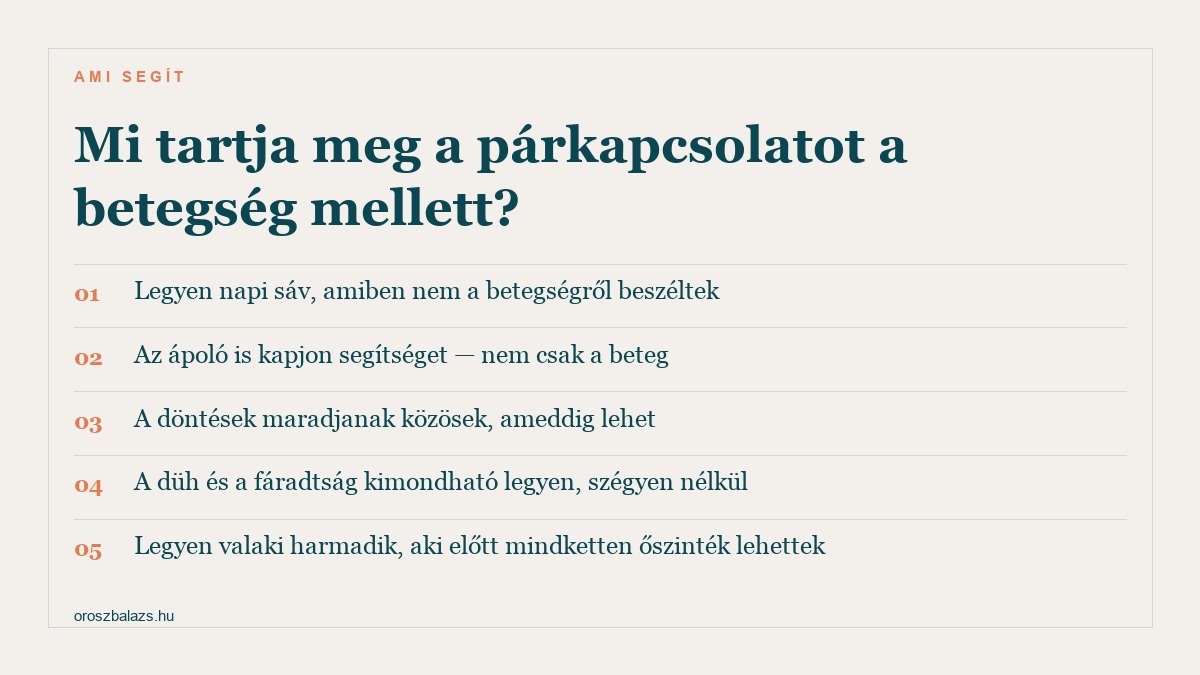 AMI SEGÍT

Mi tartja meg a párkapcsolatot a betegség mellett?

01 Legyen napi sáv, amiben nem a betegségről beszéltek

02 Az ápoló is kapjon segítséget — nem csak a beteg

03 A döntések maradjanak közösek, ameddig lehet

04 A düh és a fáradtság kimondható legyen, szégyen nélkül

05 Legyen valaki harmadik, aki előtt mindketten őszinték lehettek

oroszbalazs.hu